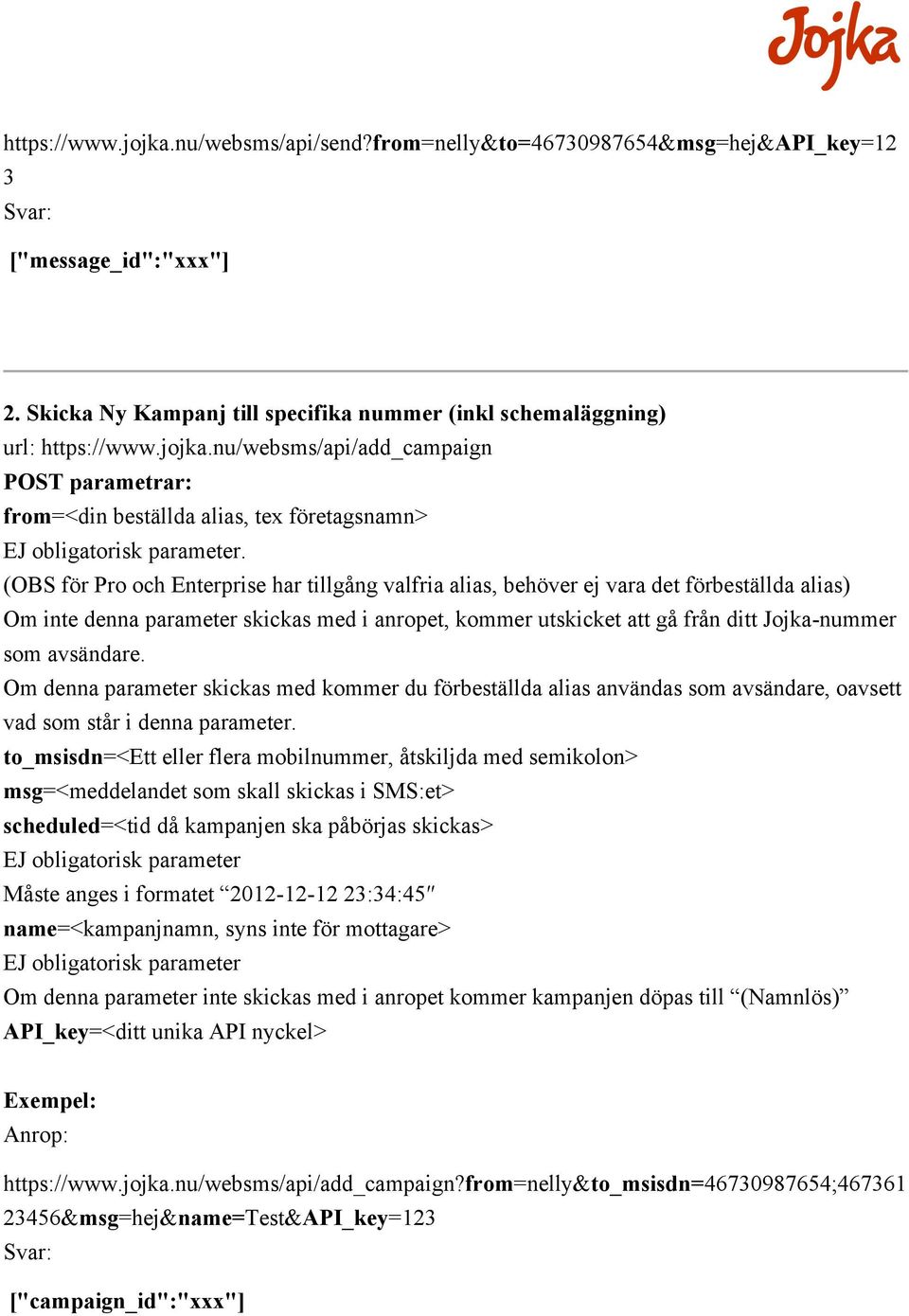 Jojka

https://www.jojka.nu/websms/api/send?from=nelly&to=46730987654&msg=hej&API_key=123
Svar:
["message_id":"xxx"]

2. Skicka Ny Kampanj till specifika nummer (inkl schemaläggning)
url: https://www.jojka.nu/websms/api/add_campaign
POST parametrar:
from=<din beställda alias, tex företagsnamn>
EJ obligatorisk parameter.
(OBS för Pro och Enterprise har tillgång valfria alias, behöver ej vara det förbeställda alias)
Om inte denna parameter skickas med i anropet, kommer utskicket att gå från ditt Jojka-nummer som avsändare.
Om denna parameter skickas med kommer du förbeställda alias användas som avsändare, oavsett vad som står i denna parameter.
to_msisdn=<Ett eller flera mobilnummer, åtskiljda med semikolon>
msg=<meddelandet som skall skickas i SMS:et>
scheduled=<tid då kampanjen ska påbörjas skickas>
EJ obligatorisk parameter
Måste anges i formatet “2012-12-12 23:34:45″
name=<kampanjnamn, syns inte för mottagare>
EJ obligatorisk parameter
Om denna parameter inte skickas med i anropet kommer kampanjen döpas till “(Namnlös)”
API_key=<ditt unika API nyckel>

Exempel:
Anrop:
https://www.jojka.nu/websms/api/add_campaign?from=nelly&to_msisdn=46730987654;46736123456&msg=hej&name=Test&API_key=123
Svar:
["campaign_id":"xxx"]